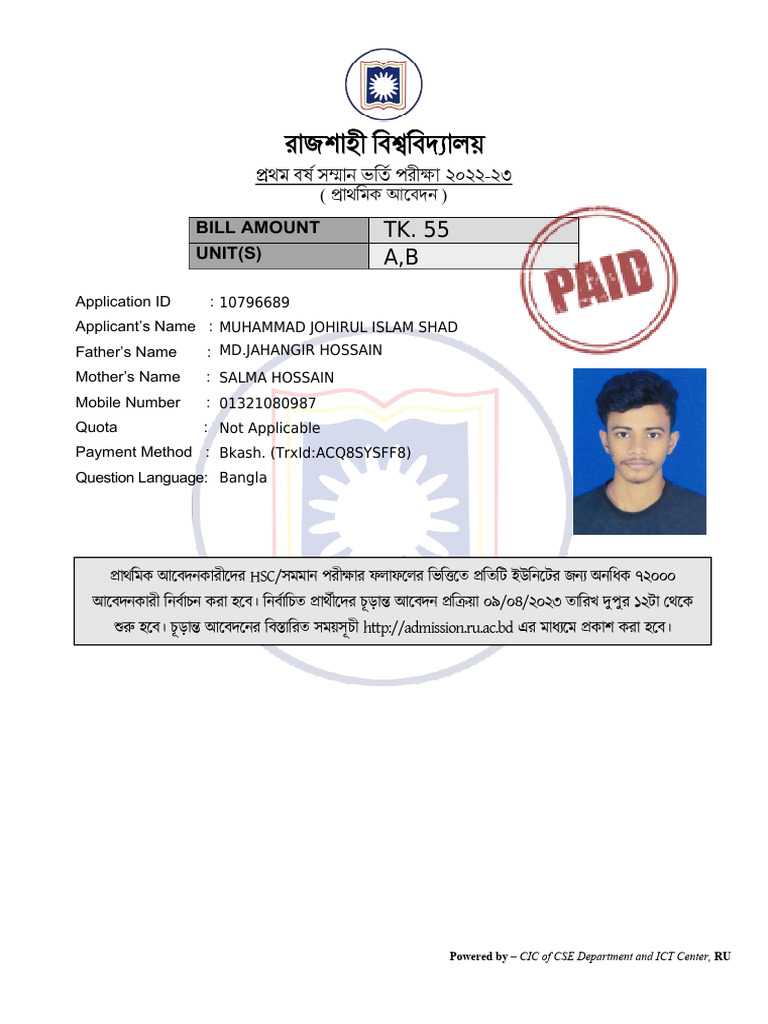 রাজশাহী বিশ্ববিদ্যালয়

প্রথম বর্ষ সম্মান ভর্তি পরীক্ষা ২০২২-২৩
( প্রাথমিক আবেদন )

| BILL AMOUNT | TK. 55 |
|---|---|
| UNIT(S) | A,B |

PAID

Application ID : 10796689
Applicant's Name : MUHAMMAD JOHIRUL ISLAM SHAD
Father's Name : MD.JAHANGIR HOSSAIN
Mother's Name : SALMA HOSSAIN
Mobile Number : 01321080987
Quota : Not Applicable
Payment Method : Bkash. (TrxId:ACQ8SYSFF8)
Question Language: Bangla

প্রাথমিক আবেদনকারীদের HSC/সমমান পরীক্ষার ফলাফলের ভিত্তিতে প্রতিটি ইউনিটের জন্য অনধিক ৭২০০০ আবেদনকারী নির্বাচন করা হবে। নির্বাচিত প্রার্থীদের চূড়ান্ত আবেদন প্রক্রিয়া ০৯/০৪/২০২৩ তারিখ দুপুর ১২টা থেকে শুরু হবে। চূড়ান্ত আবেদনের বিস্তারিত সময়সূচী http://admission.ru.ac.bd এর মাধ্যমে প্রকাশ করা হবে।

Powered by – CIC of CSE Department and ICT Center, RU